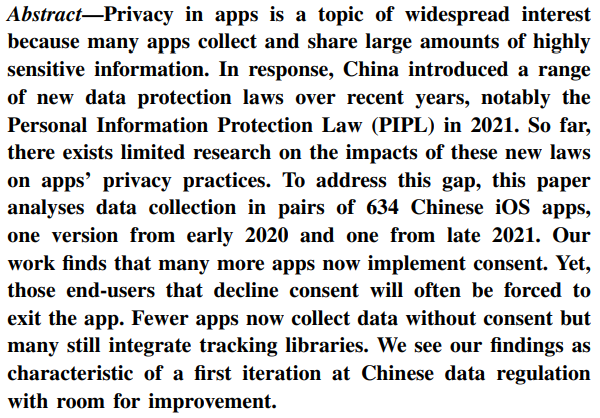 Abstract—Privacy in apps is a topic of widespread interest because many apps collect and share large amounts of highly sensitive information. In response, China introduced a range of new data protection laws over recent years, notably the Personal Information Protection Law (PIPL) in 2021. So far, there exists limited research on the impacts of these new laws on apps' privacy practices. To address this gap, this paper analyses data collection in pairs of 634 Chinese iOS apps, one version from early 2020 and one from late 2021. Our work finds that many more apps now implement consent. Yet, those end-users that decline consent will often be forced to exit the app. Fewer apps now collect data without consent but many still integrate tracking libraries. We see our findings as characteristic of a first iteration at Chinese data regulation with room for improvement.